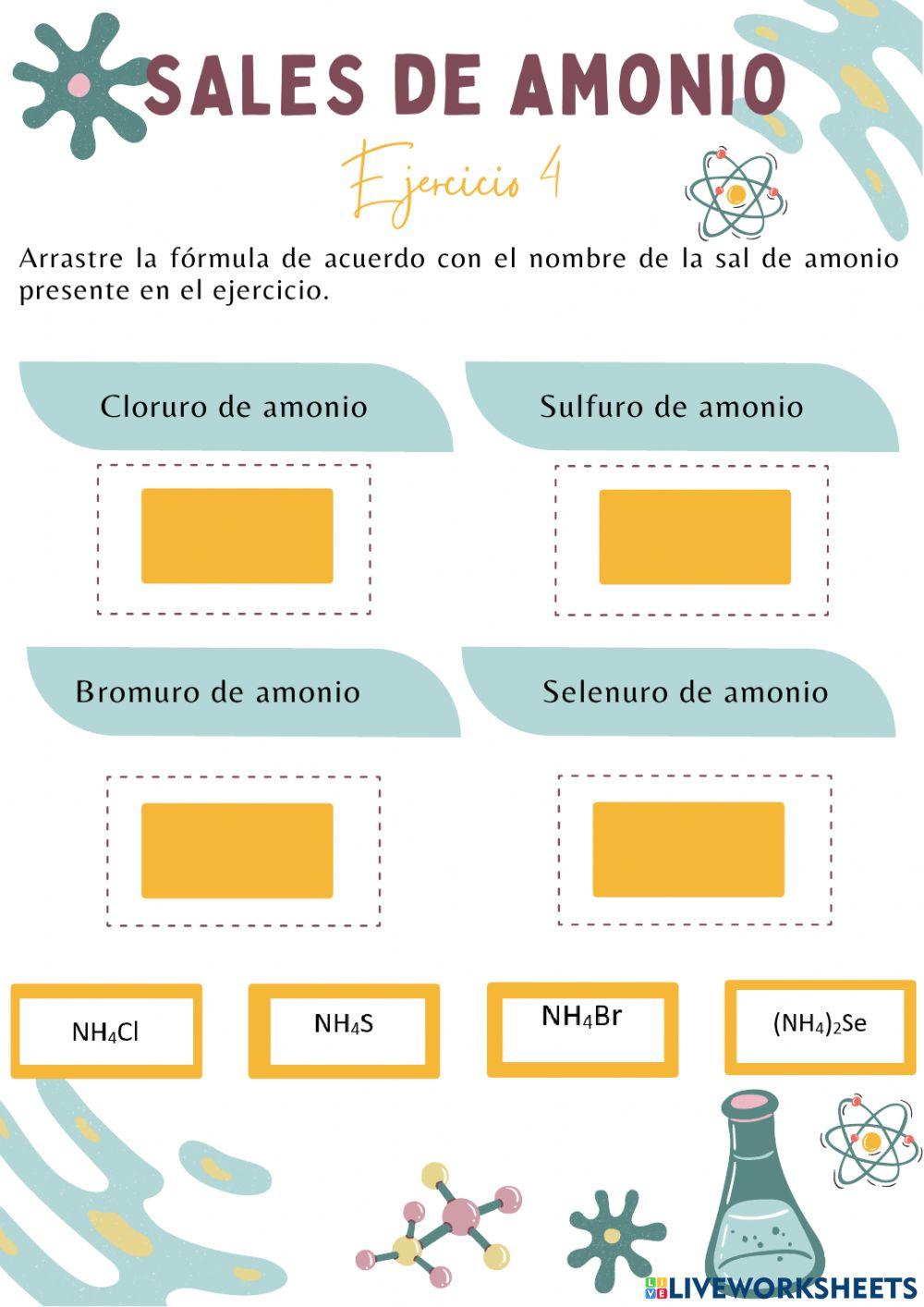 SALES DE AMONIO

Ejercicio 4

Arrastre la fórmula de acuerdo con el nombre de la sal de amonio presente en el ejercicio.

Cloruro de amonio

Sulfuro de amonio

Bromuro de amonio

Selenuro de amonio

$NH_4Cl$

$NH_4S$

$NH_4Br$

$(NH_4)_2Se$

LIVEWORKSHEETS